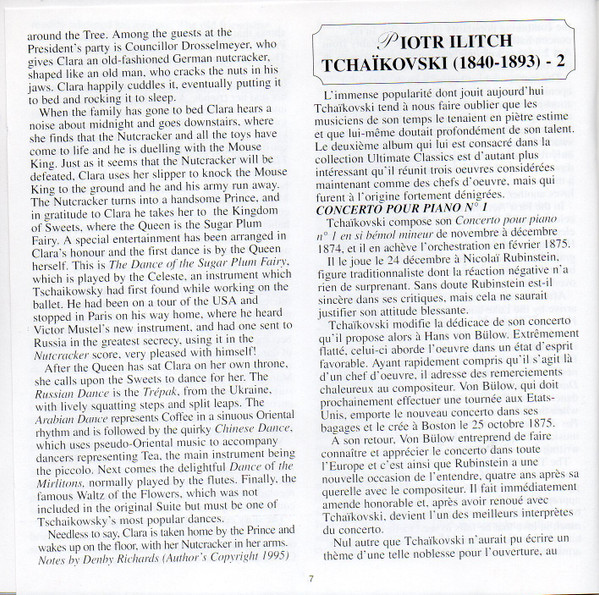 around the Tree. Among the guests at the President's party is Councillor Drosselmeyer, who gives Clara an old-fashioned German nutcracker, shaped like an old man, who cracks the nuts in his jaws. Clara happily cuddles it, eventually putting it to bed and rocking it to sleep.

When the family has gone to bed Clara hears a noise about midnight and goes downstairs, where she finds that the Nutcracker and all the toys have come to life and he is duelling with the Mouse King. Just as it seems that the Nutcracker will be defeated, Clara uses her slipper to knock the Mouse King to the ground and he and his army run away. The Nutcracker turns into a handsome Prince, and in gratitude to Clara he takes her to the Kingdom of Sweets, where the Queen is the Sugar Plum Fairy. A special entertainment has been arranged in Clara's honour and the first dance is by the Queen herself. This is The Dance of the Sugar Plum Fairy, which is played by the Celeste, an instrument which Tschaikowsky had first found while working on the ballet. He had been on a tour of the USA and stopped in Paris on his way home, where he heard Victor Mustel's new instrument, and had one sent to Russia in the greatest secrecy, using it in the Nutcracker score, very pleased with himself!

After the Queen has sat Clara on her own throne, she calls upon the Sweets to dance for her. The Russian Dance is the Trépak, from the Ukraine, with lively squatting steps and split leaps. The Arabian Dance represents Coffee in a sinuous Oriental rhythm and is followed by the quirky Chinese Dance, which uses pseudo-Oriental music to accompany dancers representing Tea, the main instrument being the piccolo. Next comes the delightful Dance of the Mirlitons, normally played by the flutes. Finally, the famous Waltz of the Flowers, which was not included in the original Suite but must be one of Tschaikowsky's most popular dances.

Needless to say, Clara is taken home by the Prince and wakes up on the floor, with her Nutcracker in her arms.
Notes by Denby Richards (Author's Copyright 1995)

PIOTR ILITCH TCHAÏKOVSKI (1840-1893) - 2

L'immense popularité dont jouit aujourd'hui Tchaïkovski tend à nous faire oublier que les musiciens de son temps le tenaient en piètre estime et que lui-même doutait profondément de son talent. Le deuxième album qui lui est consacré dans la collection Ultimate Classics est d'autant plus intéressant qu'il réunit trois oeuvres considérées maintenant comme des chefs d'oeuvre, mais qui furent à l'origine fortement dénigrées.

CONCERTO POUR PIANO N° 1

Tchaïkovski compose son Concerto pour piano n° 1 en si bémol mineur de novembre à décembre 1874, et il en achève l'orchestration en février 1875.

Il le joue le 24 décembre à Nicolaï Rubinstein, figure traditionnaliste dont la réaction négative n'a rien de surprenant. Sans doute Rubinstein est-il sincère dans ses critiques, mais cela ne saurait justifier son attitude blessante.

Tchaïkovski modifie la dédicace de son concerto qu'il propose alors à Hans von Bülow. Extrêmement flatté, celui-ci aborde l'oeuvre dans un état d'esprit favorable. Ayant rapidement compris qu'il s'agit là d'un chef d'oeuvre, il adresse des remerciements chaleureux au compositeur. Von Bülow, qui doit prochainement effectuer une tournée aux Etats-Unis, emporte le nouveau concerto dans ses bagages et le crée à Boston le 25 octobre 1875.

A son retour, Von Bülow entreprend de faire connaître et apprécier le concerto dans toute l'Europe et c'est ainsi que Rubinstein a une nouvelle occasion de l'entendre, quatre ans après sa querelle avec le compositeur. Il fait immédiatement amende honorable et, après avoir renoué avec Tchaïkovski, devient l'un des meilleurs interprètes du concerto.

Nul autre que Tchaïkovski n'aurait pu écrire un thème d'une telle noblesse pour l'ouverture, au

7